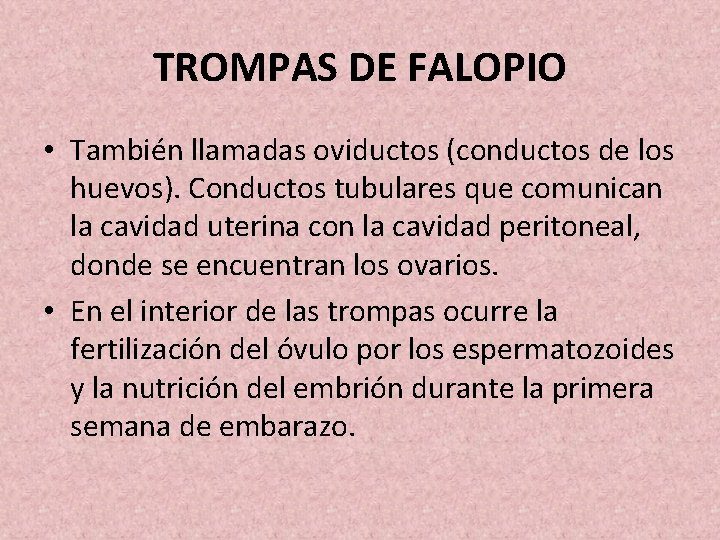 TROMPAS DE FALOPIO

• También llamadas oviductos (conductos de los huevos). Conductos tubulares que comunican la cavidad uterina con la cavidad peritoneal, donde se encuentran los ovarios.

• En el interior de las trompas ocurre la fertilización del óvulo por los espermatozoides y la nutrición del embrión durante la primera semana de embarazo.